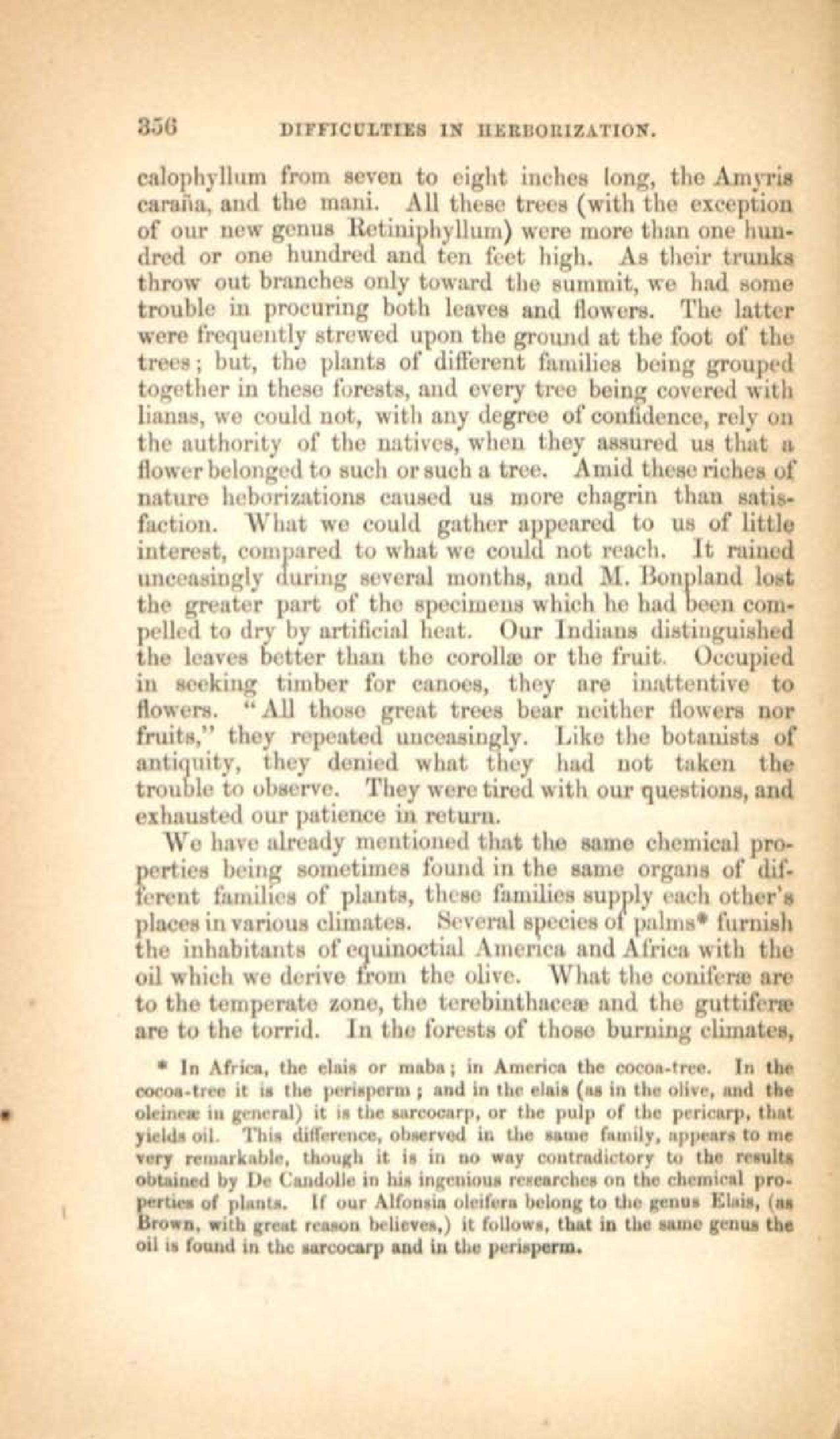 356 DIFFICULTIES IN HERBORIZATION.

calophyllum from seven to eight inches long, the Amyris caraña, and the mani. All these trees (with the exception of our new genus Retiniphyllum) were more than one hundred or one hundred and ten feet high. As their trunks throw out branches only toward the summit, we had some trouble in procuring both leaves and flowers. The latter were frequently strewed upon the ground at the foot of the trees; but, the plants of different families being grouped together in these forests, and every tree being covered with lianas, we could not, with any degree of confidence, rely on the authority of the natives, when they assured us that a flower belonged to such or such a tree. Amid these riches of nature heborizations caused us more chagrin than satisfaction. What we could gather appeared to us of little interest, compared to what we could not reach. It rained unceasingly during several months, and M. Bonpland lost the greater part of the specimens which he had been compelled to dry by artificial heat. Our Indians distinguished the leaves better than the corollæ or the fruit. Occupied in seeking timber for canoes, they are inattentive to flowers. "All those great trees bear neither flowers nor fruits," they repeated unceasingly. Like the botanists of antiquity, they denied what they had not taken the trouble to observe. They were tired with our questions, and exhausted our patience in return.

We have already mentioned that the same chemical properties being sometimes found in the same organs of different families of plants, these families supply each other's places in various climates. Several species of palms* furnish the inhabitants of equinoctial America and Africa with the oil which we derive from the olive. What the coniferæ are to the temperate zone, the terebinthaceæ and the guttiferæ are to the torrid. In the forests of those burning climates,

* In Africa, the elais or maba; in America the cocoa-tree. In the cocoa-tree it is the perisperm; and in the elais (as in the olive, and the oleineæ in general) it is the sarcocarp, or the pulp of the pericarp, that yields oil. This difference, observed in the same family, appears to me very remarkable, though it is in no way contradictory to the results obtained by De Candolle in his ingenious researches on the chemical properties of plants. If our Alfonsia oleifera belong to the genus Elais, (as Brown, with great reason believes,) it follows, that in the same genus the oil is found in the sarcocarp and in the perisperm.